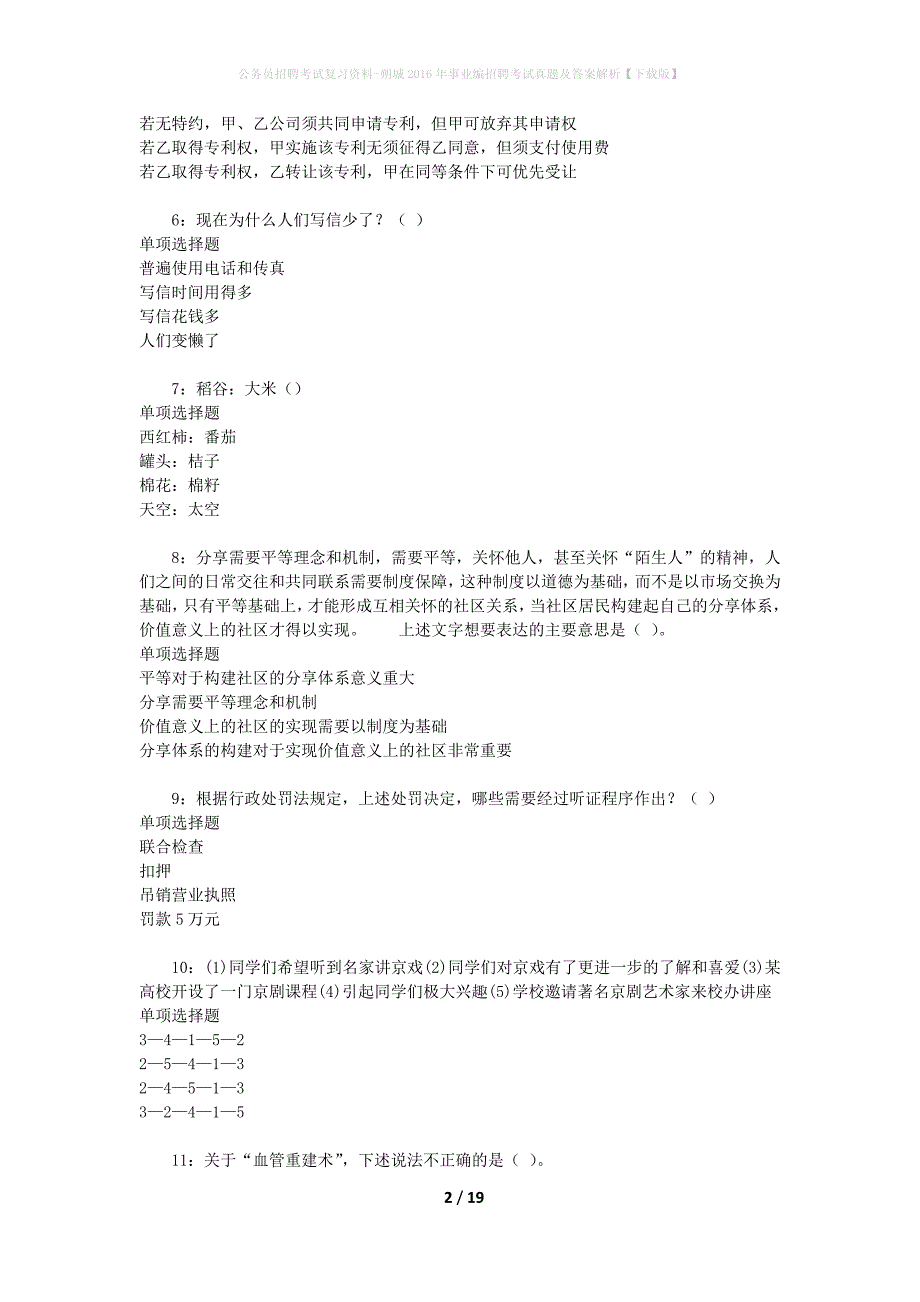 公务员招聘考试复习资料-朔城2016年事业编招聘考试真题及答案解析【下载版】

若无特约，甲、乙公司须共同申请专利，但甲可放弃其申请权
若乙取得专利权，甲实施该专利无须征得乙同意，但须支付使用费
若乙取得专利权，乙转让该专利，甲在同等条件下可优先受让

6：现在为什么人们写信少了？（ ）
单项选择题
普遍使用电话和传真
写信时间用得多
写信花钱多
人们变懒了

7：稻谷：大米（）
单项选择题
西红柿：番茄
罐头：桔子
棉花：棉籽
天空：太空

8：分享需要平等理念和机制，需要平等，关怀他人，甚至关怀“陌生人”的精神，人们之间的日常交往和共同联系需要制度保障，这种制度以道德为基础，而不是以市场交换为基础，只有平等基础上，才能形成互相关怀的社区关系，当社区居民构建起自己的分享体系，价值意义上的社区才得以实现。　　上述文字想要表达的主要意思是（ ）。
单项选择题
平等对于构建社区的分享体系意义重大
分享需要平等理念和机制
价值意义上的社区的实现需要以制度为基础
分享体系的构建对于实现价值意义上的社区非常重要

9：根据行政处罚法规定，上述处罚决定，哪些需要经过听证程序作出？（ ）
单项选择题
联合检查
扣押
吊销营业执照
罚款5万元

10：(1)同学们希望听到名家讲京戏(2)同学们对京戏有了更进一步的了解和喜爱(3)某高校开设了一门京剧课程(4)引起同学们极大兴趣(5)学校邀请著名京剧艺术家来校办讲座
单项选择题
3—4—1—5—2
2—5—4—1—3
2—4—5—1—3
3—2—4—1—5

11：关于“血管重建术”，下述说法不正确的是（ ）。

2 / 19